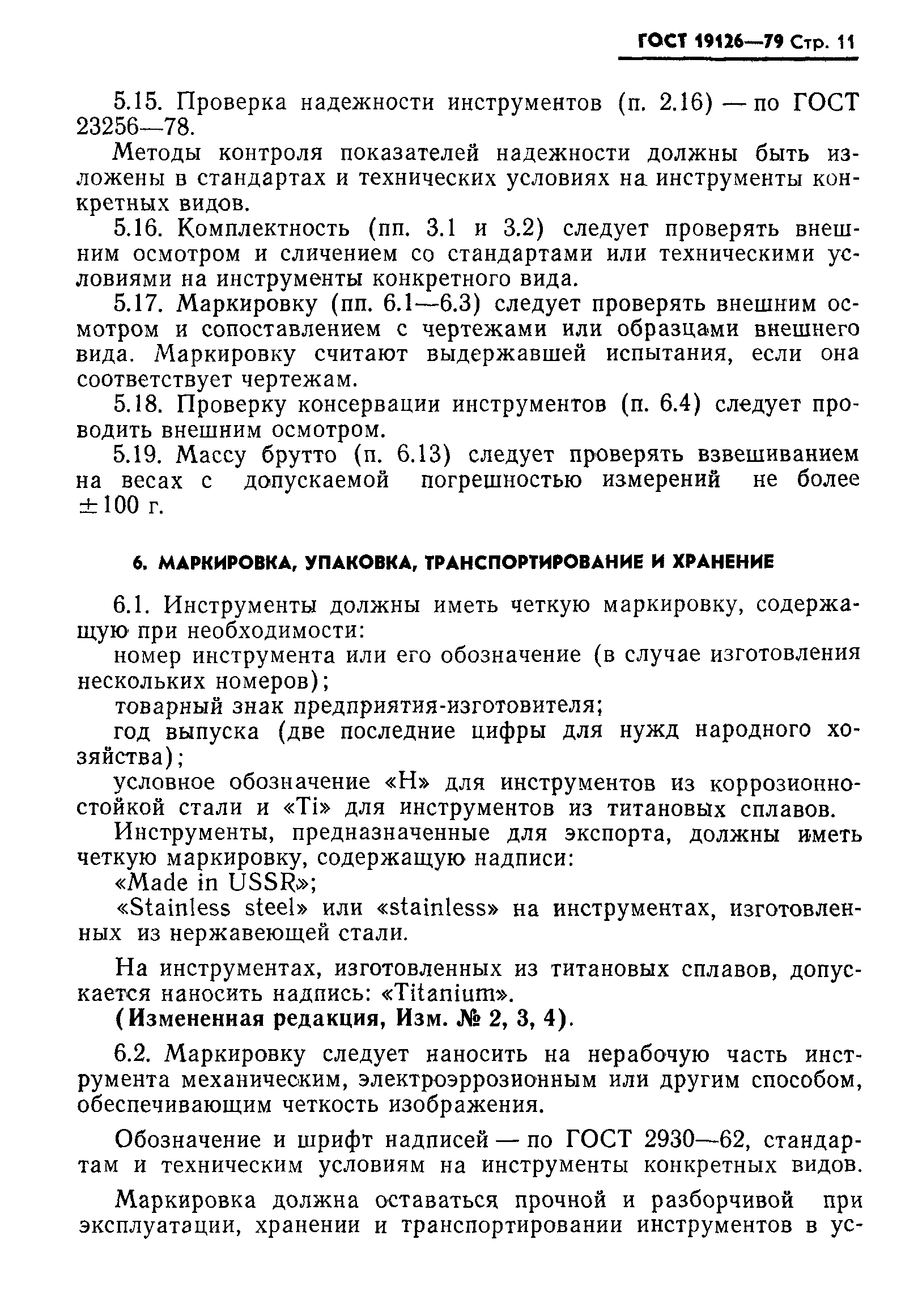 ГОСТ 19126—79 Стр. 11

5.15. Проверка надежности инструментов (п. 2.16) — по ГОСТ 23256—78.

Методы контроля показателей надежности должны быть изложены в стандартах и технических условиях на инструменты конкретных видов.

5.16. Комплектность (пп. 3.1 и 3.2) следует проверять внешним осмотром и сличением со стандартами или техническими условиями на инструменты конкретного вида.

5.17. Маркировку (пп. 6.1—6.3) следует проверять внешним осмотром и сопоставлением с чертежами или образцами внешнего вида. Маркировку считают выдержавшей испытания, если она соответствует чертежам.

5.18. Проверку консервации инструментов (п. 6.4) следует проводить внешним осмотром.

5.19. Массу брутто (п. 6.13) следует проверять взвешиванием на весах с допускаемой погрешностью измерений не более $\pm 100$ г.

6. МАРКИРОВКА, УПАКОВКА, ТРАНСПОРТИРОВАНИЕ И ХРАНЕНИЕ

6.1. Инструменты должны иметь четкую маркировку, содержащую при необходимости:

номер инструмента или его обозначение (в случае изготовления нескольких номеров);

товарный знак предприятия-изготовителя;

год выпуска (две последние цифры для нужд народного хозяйства);

условное обозначение «Н» для инструментов из коррозионностойкой стали и «Ti» для инструментов из титановых сплавов.

Инструменты, предназначенные для экспорта, должны иметь четкую маркировку, содержащую надписи:

«Made in USSR»;

«Stainless steel» или «stainless» на инструментах, изготовленных из нержавеющей стали.

На инструментах, изготовленных из титановых сплавов, допускается наносить надпись: «Titanium».

(Измененная редакция, Изм. № 2, 3, 4).

6.2. Маркировку следует наносить на нерабочую часть инструмента механическим, электроэррозионным или другим способом, обеспечивающим четкость изображения.

Обозначение и шрифт надписей — по ГОСТ 2930—62, стандартам и техническим условиям на инструменты конкретных видов.

Маркировка должна оставаться прочной и разборчивой при эксплуатации, хранении и транспортировании инструментов в ус-